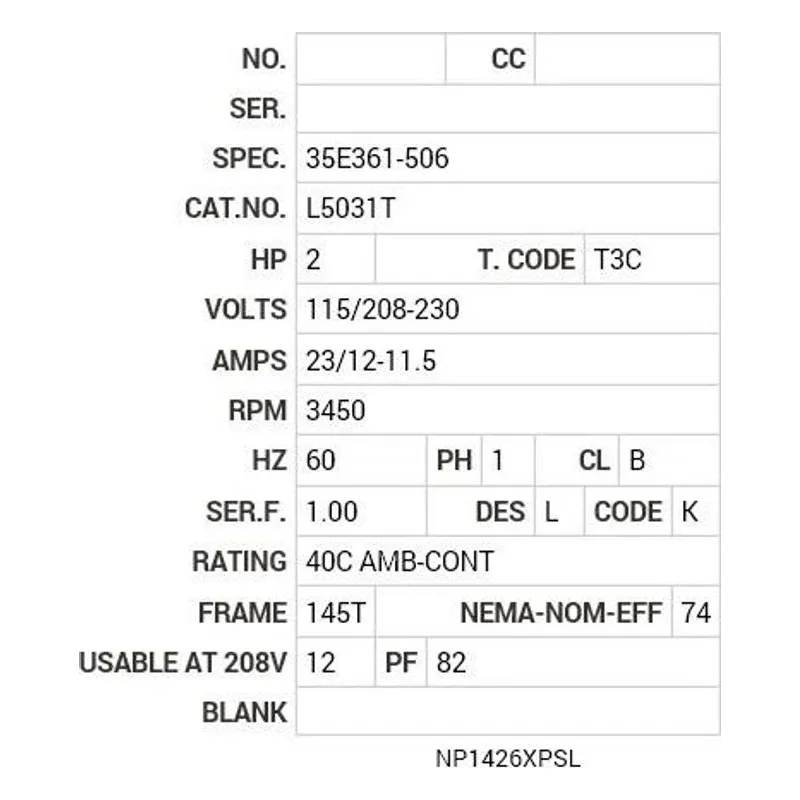 | NO. | | CC | |
|---|---|---|---|
| SER. | | | |
| SPEC. | 35E361-506 | | |
| CAT.NO. | L5031T | | |
| HP | 2 | T. CODE | T3C |
| VOLTS | 115/208-230 | | |
| AMPS | 23/12-11.5 | | |
| RPM | 3450 | | |
| HZ | 60 | PH 1 | CL B |
| SER.F. | 1.00 | DES L | CODE K |
| RATING | 40C AMB-CONT | | |
| FRAME | 145T | NEMA-NOM-EFF | 74 |
| USABLE AT 208V | 12 | PF | 82 |
| BLANK | | | |

NP1426XPSL